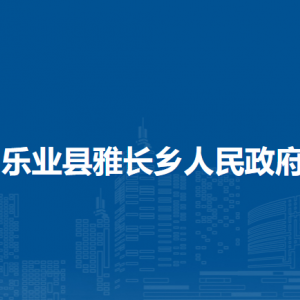 乐业县雅长乡人民政府